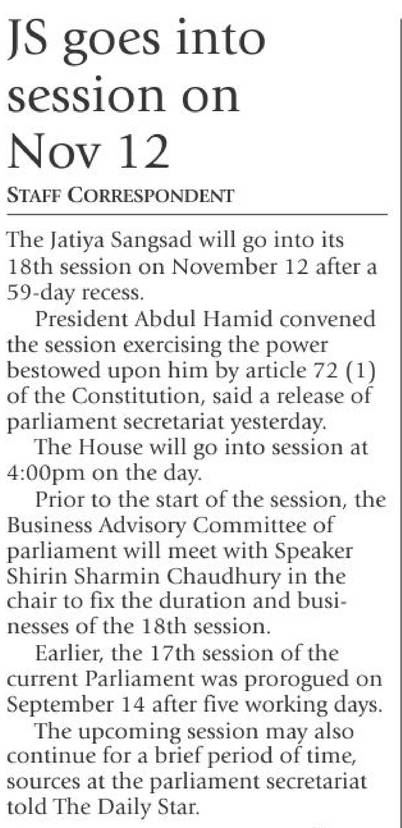 JS goes into session on Nov 12

STAFF CORRESPONDENT

The Jatiya Sangsad will go into its 18th session on November 12 after a 59-day recess.

President Abdul Hamid convened the session exercising the power bestowed upon him by article 72 (1) of the Constitution, said a release of parliament secretariat yesterday.

The House will go into session at 4:00pm on the day.

Prior to the start of the session, the Business Advisory Committee of parliament will meet with Speaker Shirin Sharmin Chaudhury in the chair to fix the duration and businesses of the 18th session.

Earlier, the 17th session of the current Parliament was prorogued on September 14 after five working days.

The upcoming session may also continue for a brief period of time, sources at the parliament secretariat told The Daily Star.